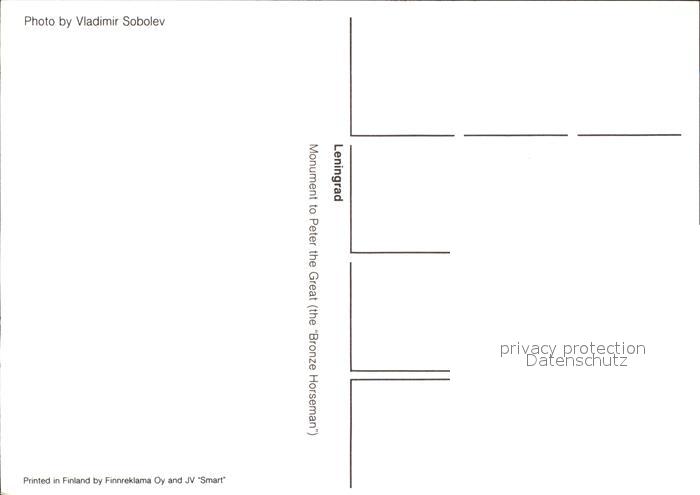 Photo by Vladimir Sobolev

Leningrad

Monument to Peter the Great (the "Bronze Horseman")

Printed in Finland by Finnreklama Oy and JV "Smart"

privacy protection
Datenschutz